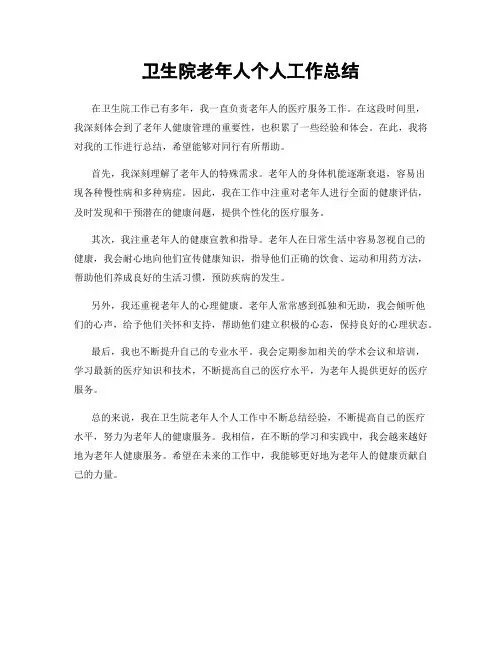 卫生院老年人个人工作总结

在卫生院工作已有多年，我一直负责老年人的医疗服务工作。在这段时间里，我深刻体会到了老年人健康管理的重要性，也积累了一些经验和体会。在此，我将对我的工作进行总结，希望能够对同行有所帮助。

首先，我深刻理解了老年人的特殊需求。老年人的身体机能逐渐衰退，容易出现各种慢性病和多种病症。因此，我在工作中注重对老年人进行全面的健康评估，及时发现和干预潜在的健康问题，提供个性化的医疗服务。

其次，我注重老年人的健康宣教和指导。老年人在日常生活中容易忽视自己的健康，我会耐心地向他们宣传健康知识，指导他们正确的饮食、运动和用药方法，帮助他们养成良好的生活习惯，预防疾病的发生。

另外，我还重视老年人的心理健康。老年人常常感到孤独和无助，我会倾听他们的心声，给予他们关怀和支持，帮助他们建立积极的心态，保持良好的心理状态。

最后，我也不断提升自己的专业水平。我会定期参加相关的学术会议和培训，学习最新的医疗知识和技术，不断提高自己的医疗水平，为老年人提供更好的医疗服务。

总的来说，我在卫生院老年人个人工作中不断总结经验，不断提高自己的医疗水平，努力为老年人的健康服务。我相信，在不断的学习和实践中，我会越来越好地为老年人健康服务。希望在未来的工作中，我能够更好地为老年人的健康贡献自己的力量。